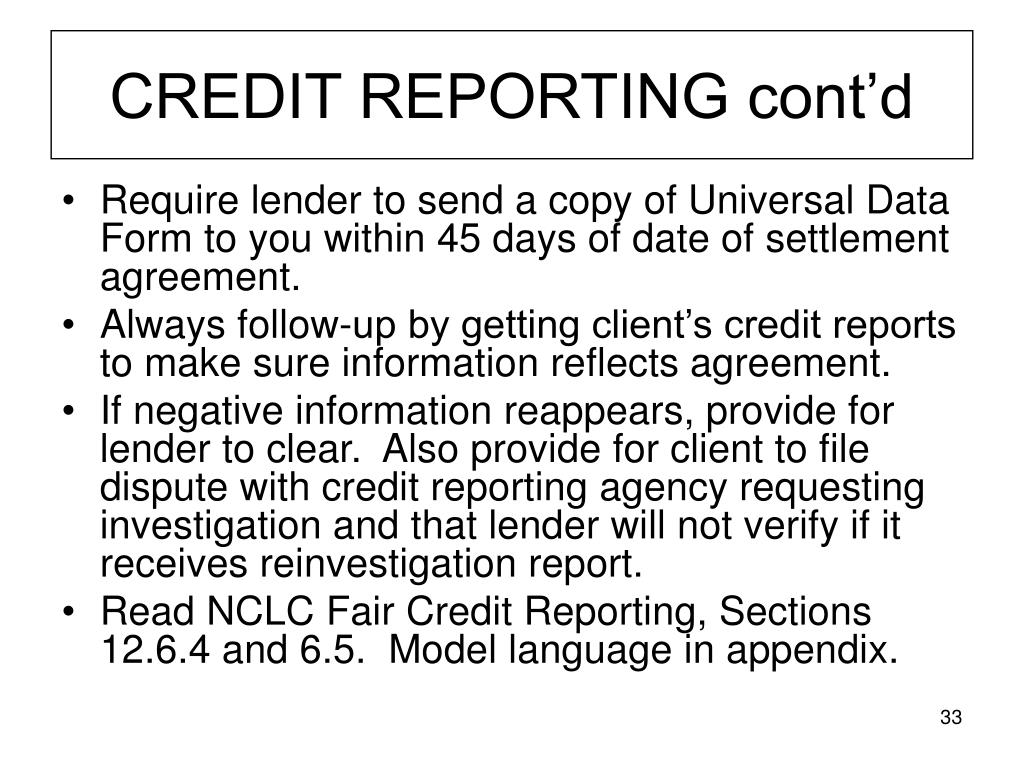 CREDIT REPORTING cont’d

• Require lender to send a copy of Universal Data Form to you within 45 days of date of settlement agreement.
• Always follow-up by getting client’s credit reports to make sure information reflects agreement.
• If negative information reappears, provide for lender to clear. Also provide for client to file dispute with credit reporting agency requesting investigation and that lender will not verify if it receives reinvestigation report.
• Read NCLC Fair Credit Reporting, Sections 12.6.4 and 6.5. Model language in appendix.

33